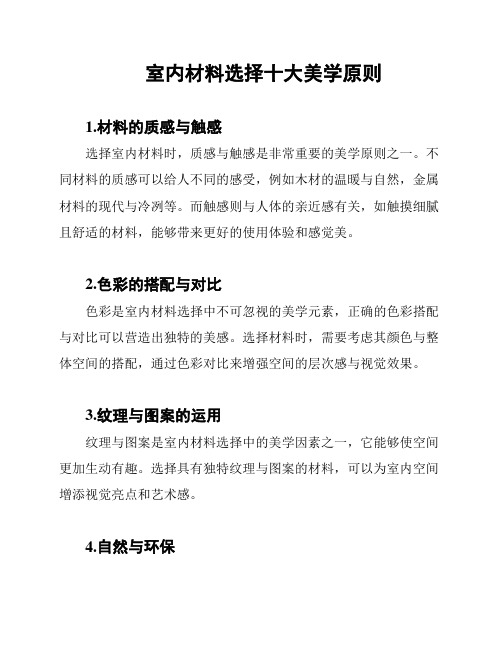 室内材料选择十大美学原则

1.材料的质感与触感

选择室内材料时，质感与触感是非常重要的美学原则之一。不同材料的质感可以给人不同的感受，例如木材的温暖与自然，金属材料的现代与冷冽等。而触感则与人体的亲近感有关，如触摸细腻且舒适的材料，能够带来更好的使用体验和感觉美。

2.色彩的搭配与对比

色彩是室内材料选择中不可忽视的美学元素，正确的色彩搭配与对比可以营造出独特的美感。选择材料时，需要考虑其颜色与整体空间的搭配，通过色彩对比来增强空间的层次感与视觉效果。

3.纹理与图案的运用

纹理与图案是室内材料选择中的美学因素之一，它能够使空间更加生动有趣。选择具有独特纹理与图案的材料，可以为室内空间增添视觉亮点和艺术感。

4.自然与环保